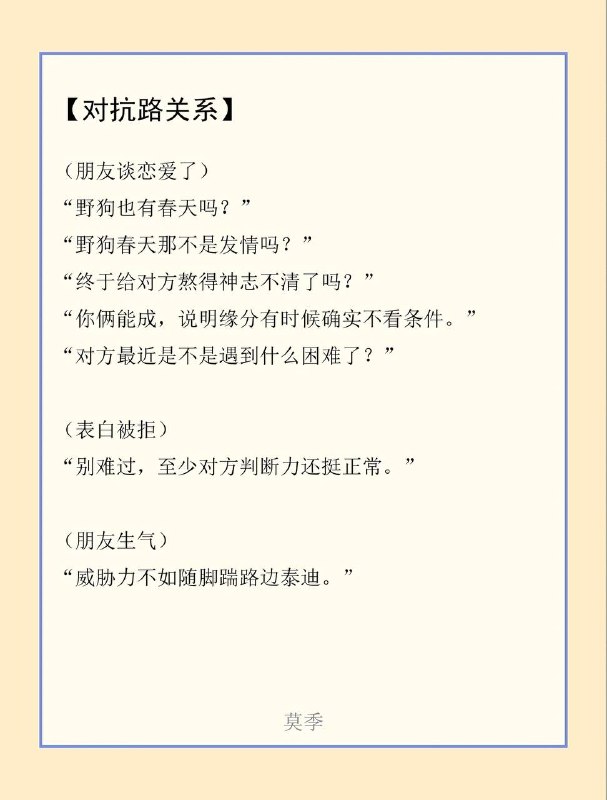 【对抗路关系】

（朋友谈恋爱了）
“野狗也有春天吗？”
“野狗春天那不是发情吗？”
“终于给对方熬得神志不清了吗？”
“你俩能成，说明缘分有时候确实不看条件。”
“对方最近是不是遇到什么困难了？”

（表白被拒）
“别难过，至少对方判断力还挺正常。”

（朋友生气）
“威胁力不如随脚踹路边泰迪。”

莫季